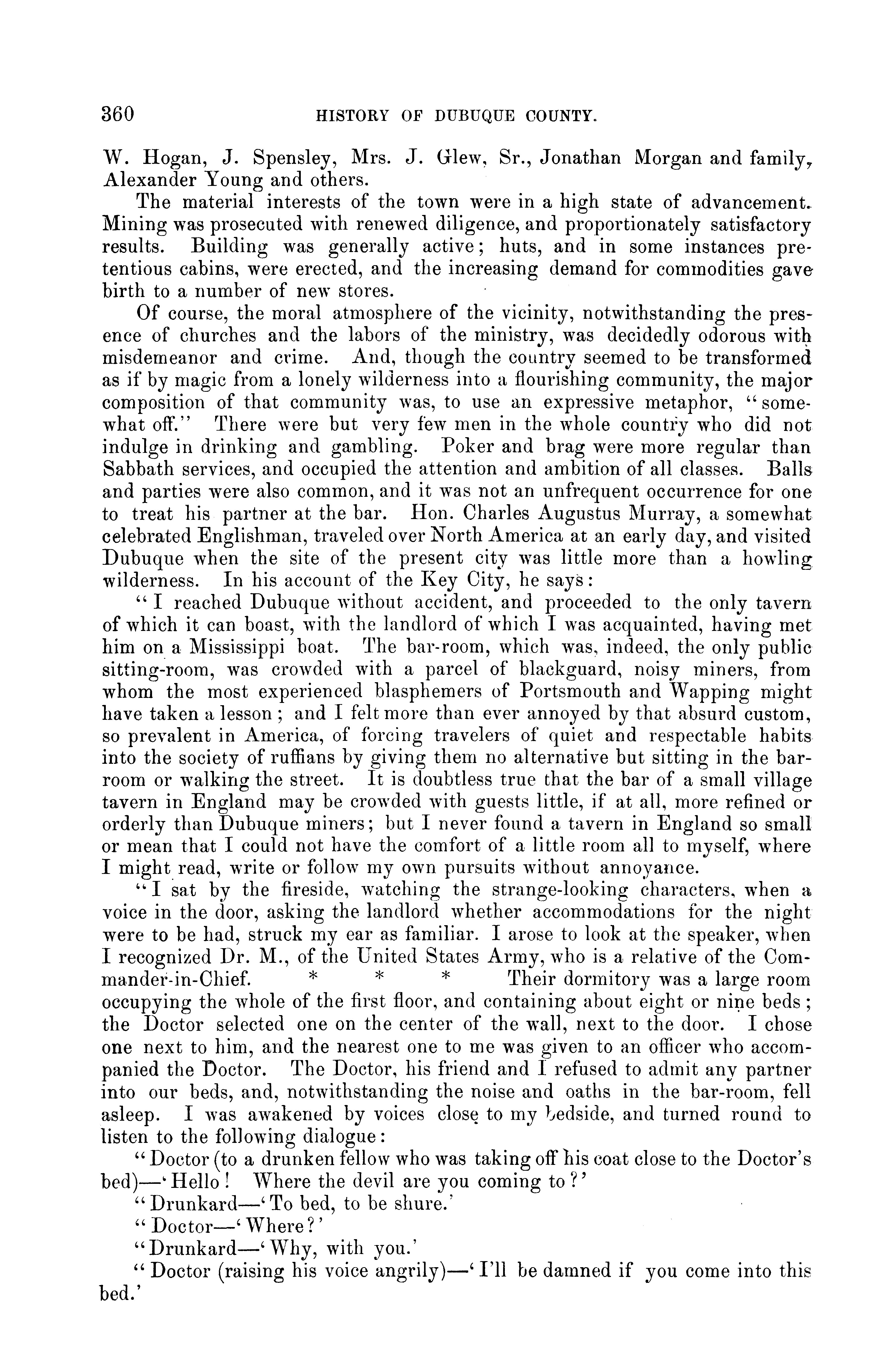 360 HISTORY OF DUBUQUE COUNTY.

W. Hogan, J. Spensley, Mrs. J. Glew, Sr., Jonathan Morgan and family, Alexander Young and others.

The material interests of the town were in a high state of advancement. Mining was prosecuted with renewed diligence, and proportionately satisfactory results. Building was generally active; huts, and in some instances pretentious cabins, were erected, and the increasing demand for commodities gave birth to a number of new stores.

Of course, the moral atmosphere of the vicinity, notwithstanding the presence of churches and the labors of the ministry, was decidedly odorous with misdemeanor and crime. And, though the country seemed to be transformed as if by magic from a lonely wilderness into a flourishing community, the major composition of that community was, to use an expressive metaphor, "somewhat off." There were but very few men in the whole country who did not indulge in drinking and gambling. Poker and brag were more regular than Sabbath services, and occupied the attention and ambition of all classes. Balls and parties were also common, and it was not an unfrequent occurrence for one to treat his partner at the bar. Hon. Charles Augustus Murray, a somewhat celebrated Englishman, traveled over North America at an early day, and visited Dubuque when the site of the present city was little more than a howling wilderness. In his account of the Key City, he says:

"I reached Dubuque without accident, and proceeded to the only tavern of which it can boast, with the landlord of which I was acquainted, having met him on a Mississippi boat. The bar-room, which was, indeed, the only public sitting-room, was crowded with a parcel of blackguard, noisy miners, from whom the most experienced blasphemers of Portsmouth and Wapping might have taken a lesson; and I felt more than ever annoyed by that absurd custom, so prevalent in America, of forcing travelers of quiet and respectable habits into the society of ruffians by giving them no alternative but sitting in the bar-room or walking the street. It is doubtless true that the bar of a small village tavern in England may be crowded with guests little, if at all, more refined or orderly than Dubuque miners; but I never found a tavern in England so small or mean that I could not have the comfort of a little room all to myself, where I might read, write or follow my own pursuits without annoyance.

"I sat by the fireside, watching the strange-looking characters, when a voice in the door, asking the landlord whether accommodations for the night were to be had, struck my ear as familiar. I arose to look at the speaker, when I recognized Dr. M., of the United States Army, who is a relative of the Commander-in-Chief. * * * Their dormitory was a large room occupying the whole of the first floor, and containing about eight or nine beds; the Doctor selected one on the center of the wall, next to the door. I chose one next to him, and the nearest one to me was given to an officer who accompanied the Doctor. The Doctor, his friend and I refused to admit any partner into our beds, and, notwithstanding the noise and oaths in the bar-room, fell asleep. I was awakened by voices close to my bedside, and turned round to listen to the following dialogue:

"Doctor (to a drunken fellow who was taking off his coat close to the Doctor's bed)—'Hello! Where the devil are you coming to?'

"Drunkard—'To bed, to be shure.'

"Doctor—'Where?'

"Drunkard—'Why, with you.'

"Doctor (raising his voice angrily)—'I'll be damned if you come into this bed.'